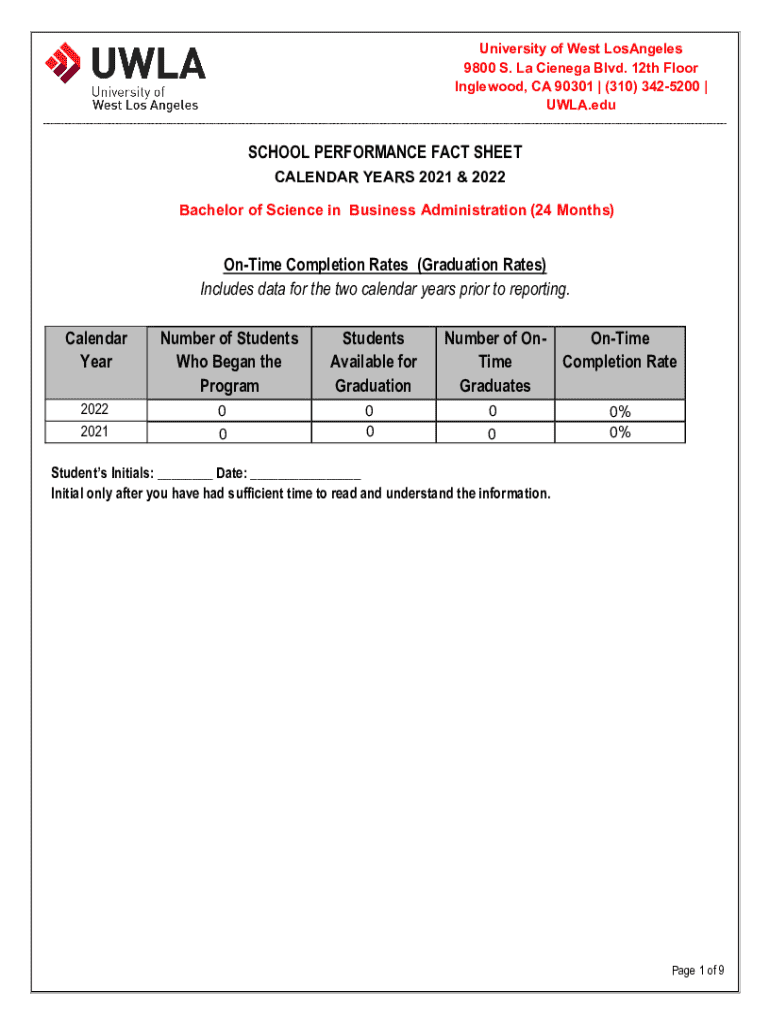 UWLA
University of
West Los Angeles

University of West LosAngeles
9800 S. La Cienega Blvd. 12th Floor
Inglewood, CA 90301 | (310) 342-5200 |
UWLA.edu

SCHOOL PERFORMANCE FACT SHEET
CALENDAR YEARS 2021 & 2022
Bachelor of Science in Business Administration (24 Months)

On-Time Completion Rates (Graduation Rates)
Includes data for the two calendar years prior to reporting.

| Calendar Year | Number of Students Who Began the Program | Students Available for Graduation | Number of On-Time Graduates | On-Time Completion Rate |
|---|---|---|---|---|
| 2022 | 0 | 0 | 0 | 0% |
| 2021 | 0 | 0 | 0 | 0% |

Student's Initials: ________ Date: ________________
Initial only after you have had sufficient time to read and understand the information.

Page 1 of 9